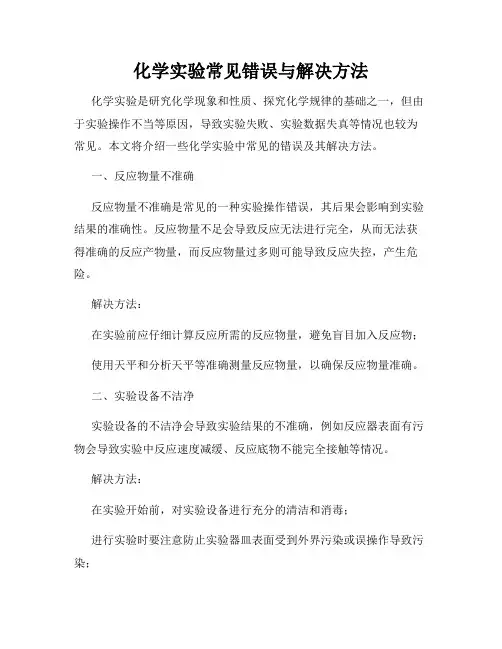 化学实验常见错误与解决方法

化学实验是研究化学现象和性质、探究化学规律的基础之一，但由于实验操作不当等原因，导致实验失败、实验数据失真等情况也较为常见。本文将介绍一些化学实验中常见的错误及其解决方法。

一、反应物量不准确

反应物量不准确是常见的一种实验操作错误，其后果会影响到实验结果的准确性。反应物量不足会导致反应无法进行完全，从而无法获得准确的反应产物量，而反应物量过多则可能导致反应失控，产生危险。

解决方法：

在实验前应仔细计算反应所需的反应物量，避免盲目加入反应物；

使用天平和分析天平等准确测量反应物量，以确保反应物量准确。

二、实验设备不洁净

实验设备的不洁净会导致实验结果的不准确，例如反应器表面有污物会导致实验中反应速度减缓、反应底物不能完全接触等情况。

解决方法：

在实验开始前，对实验设备进行充分的清洁和消毒；

进行实验时要注意防止实验器皿表面受到外界污染或误操作导致污染；